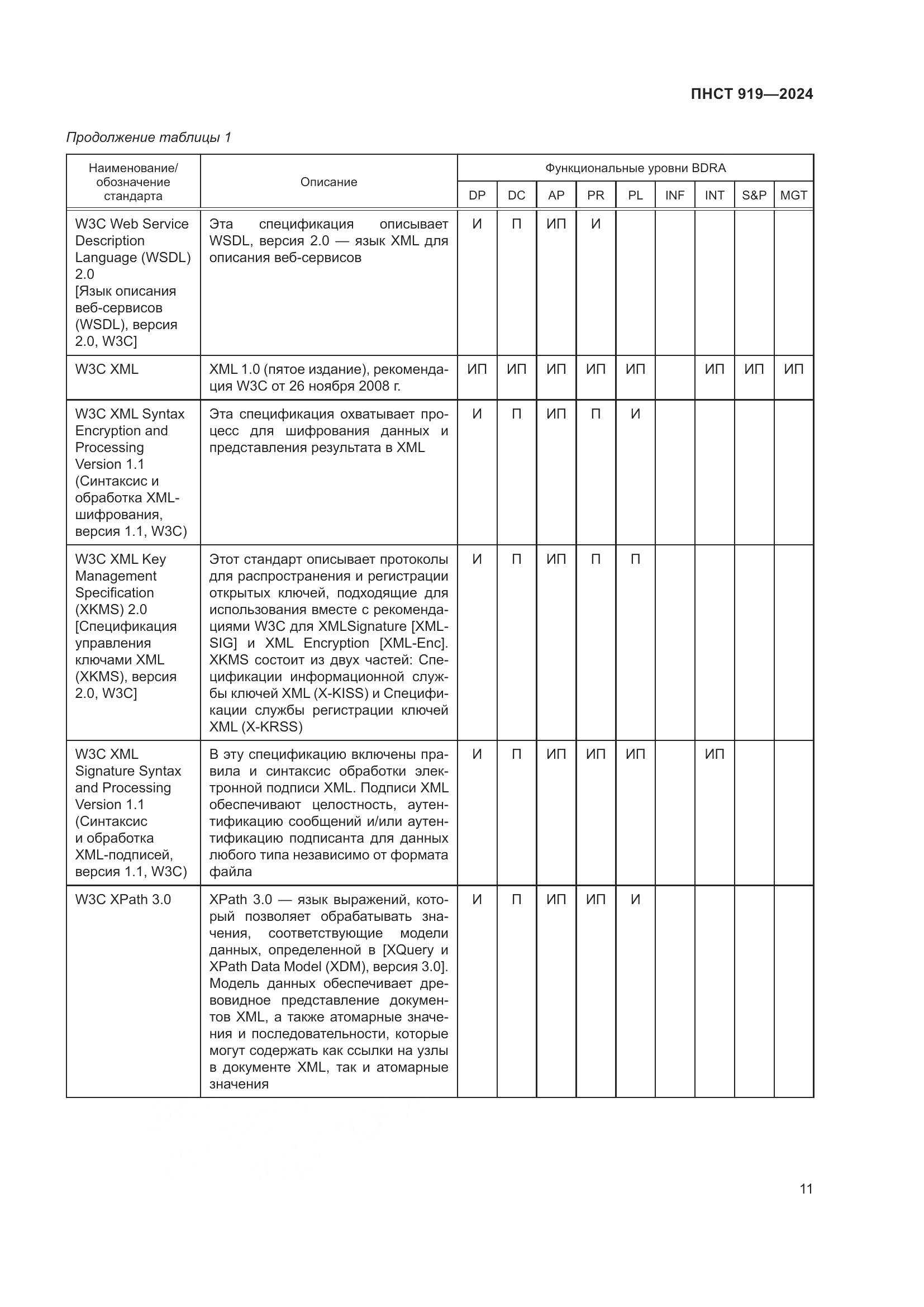 ПНСТ 919—2024

Продолжение таблицы 1

| Наименование/ обозначение стандарта | Описание | Функциональные уровни BDRA | | | | | | | | |
|---|---|---|---|---|---|---|---|---|---|---|
| | | DP | DC | AP | PR | PL | INF | INT | S&P | MGT |
| W3C Web Service Description Language (WSDL) 2.0 [Язык описания веб-сервисов (WSDL), версия 2.0, W3C] | Эта спецификация описывает WSDL, версия 2.0 — язык XML для описания веб-сервисов | И | П | ИП | И | | | | | |
| W3C XML | XML 1.0 (пятое издание), рекомендация W3C от 26 ноября 2008 г. | ИП | ИП | ИП | ИП | ИП | | ИП | ИП | ИП |
| W3C XML Syntax Encryption and Processing Version 1.1 (Синтаксис и обработка XML-шифрования, версия 1.1, W3C) | Эта спецификация охватывает процесс для шифрования данных и представления результата в XML | И | П | ИП | П | И | | | | |
| W3C XML Key Management Specification (XKMS) 2.0 [Спецификация управления ключами XML (XKMS), версия 2.0, W3C] | Этот стандарт описывает протоколы для распространения и регистрации открытых ключей, подходящие для использования вместе с рекомендациями W3C для XMLSignature [XML-SIG] и XML Encryption [XML-Enc]. XKMS состоит из двух частей: Спецификации информационной службы ключей XML (X-KISS) и Спецификации службы регистрации ключей XML (X-KRSS) | И | П | ИП | П | П | | | | |
| W3C XML Signature Syntax and Processing Version 1.1 (Синтаксис и обработка XML-подписей, версия 1.1, W3C) | В эту спецификацию включены правила и синтаксис обработки электронной подписи XML. Подписи XML обеспечивают целостность, аутентификацию сообщений и/или аутентификацию подписанта для данных любого типа независимо от формата файла | И | П | ИП | ИП | ИП | | ИП | | |
| W3C XPath 3.0 | XPath 3.0 — язык выражений, который позволяет обрабатывать значения, соответствующие модели данных, определенной в [XQuery и XPath Data Model (XDM), версия 3.0]. Модель данных обеспечивает древовидное представление документов XML, а также атомарные значения и последовательности, которые могут содержать как ссылки на узлы в документе XML, так и атомарные значения | И | П | ИП | ИП | И | | | | |

11